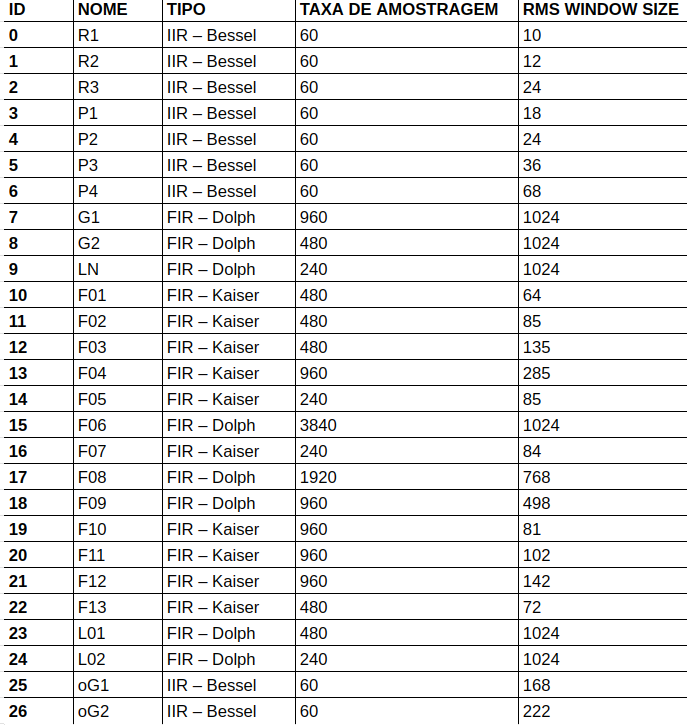 | ID | NOME | TIPO | TAXA DE AMOSTRAGEM | RMS WINDOW SIZE |
|---|---|---|---|---|
| 0 | R1 | IIR – Bessel | 60 | 10 |
| 1 | R2 | IIR – Bessel | 60 | 12 |
| 2 | R3 | IIR – Bessel | 60 | 24 |
| 3 | P1 | IIR – Bessel | 60 | 18 |
| 4 | P2 | IIR – Bessel | 60 | 24 |
| 5 | P3 | IIR – Bessel | 60 | 36 |
| 6 | P4 | IIR – Bessel | 60 | 68 |
| 7 | G1 | FIR – Dolph | 960 | 1024 |
| 8 | G2 | FIR – Dolph | 480 | 1024 |
| 9 | LN | FIR – Dolph | 240 | 1024 |
| 10 | F01 | FIR – Kaiser | 480 | 64 |
| 11 | F02 | FIR – Kaiser | 480 | 85 |
| 12 | F03 | FIR – Kaiser | 480 | 135 |
| 13 | F04 | FIR – Kaiser | 960 | 285 |
| 14 | F05 | FIR – Kaiser | 240 | 85 |
| 15 | F06 | FIR – Dolph | 3840 | 1024 |
| 16 | F07 | FIR – Kaiser | 240 | 84 |
| 17 | F08 | FIR – Dolph | 1920 | 768 |
| 18 | F09 | FIR – Dolph | 960 | 498 |
| 19 | F10 | FIR – Kaiser | 960 | 81 |
| 20 | F11 | FIR – Kaiser | 960 | 102 |
| 21 | F12 | FIR – Kaiser | 960 | 142 |
| 22 | F13 | FIR – Kaiser | 480 | 72 |
| 23 | L01 | FIR – Dolph | 480 | 1024 |
| 24 | L02 | FIR – Dolph | 240 | 1024 |
| 25 | oG1 | IIR – Bessel | 60 | 168 |
| 26 | oG2 | IIR – Bessel | 60 | 222 |